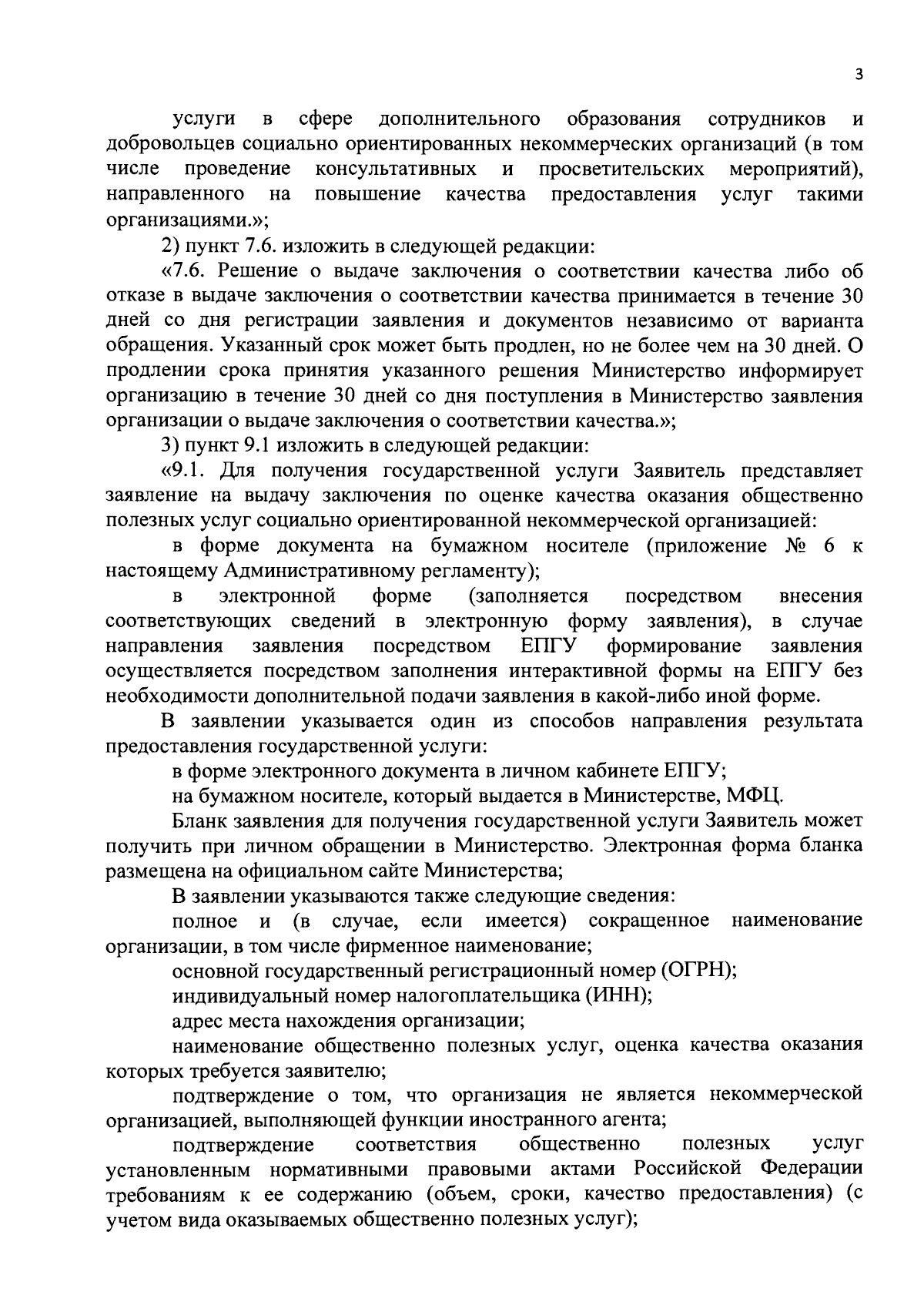 3

услуги в сфере дополнительного образования сотрудников и добровольцев социально ориентированных некоммерческих организаций (в том числе проведение консультативных и просветительских мероприятий), направленного на повышение качества предоставления услуг такими организациями.»;

2) пункт 7.6. изложить в следующей редакции:

«7.6. Решение о выдаче заключения о соответствии качества либо об отказе в выдаче заключения о соответствии качества принимается в течение 30 дней со дня регистрации заявления и документов независимо от варианта обращения. Указанный срок может быть продлен, но не более чем на 30 дней. О продлении срока принятия указанного решения Министерство информирует организацию в течение 30 дней со дня поступления в Министерство заявления организации о выдаче заключения о соответствии качества.»;

3) пункт 9.1 изложить в следующей редакции:

«9.1. Для получения государственной услуги Заявитель представляет заявление на выдачу заключения по оценке качества оказания общественно полезных услуг социально ориентированной некоммерческой организацией:

в форме документа на бумажном носителе (приложение № 6 к настоящему Административному регламенту);

в электронной форме (заполняется посредством внесения соответствующих сведений в электронную форму заявления), в случае направления заявления посредством ЕПГУ формирование заявления осуществляется посредством заполнения интерактивной формы на ЕПГУ без необходимости дополнительной подачи заявления в какой-либо иной форме.

В заявлении указывается один из способов направления результата предоставления государственной услуги:

в форме электронного документа в личном кабинете ЕПГУ;

на бумажном носителе, который выдается в Министерстве, МФЦ.

Бланк заявления для получения государственной услуги Заявитель может получить при личном обращении в Министерство. Электронная форма бланка размещена на официальном сайте Министерства;

В заявлении указываются также следующие сведения:

полное и (в случае, если имеется) сокращенное наименование организации, в том числе фирменное наименование;

основной государственный регистрационный номер (ОГРН);

индивидуальный номер налогоплательщика (ИНН);

адрес места нахождения организации;

наименование общественно полезных услуг, оценка качества оказания которых требуется заявителю;

подтверждение о том, что организация не является некоммерческой организацией, выполняющей функции иностранного агента;

подтверждение соответствия общественно полезных услуг установленным нормативными правовыми актами Российской Федерации требованиям к ее содержанию (объем, сроки, качество предоставления) (с учетом вида оказываемых общественно полезных услуг);